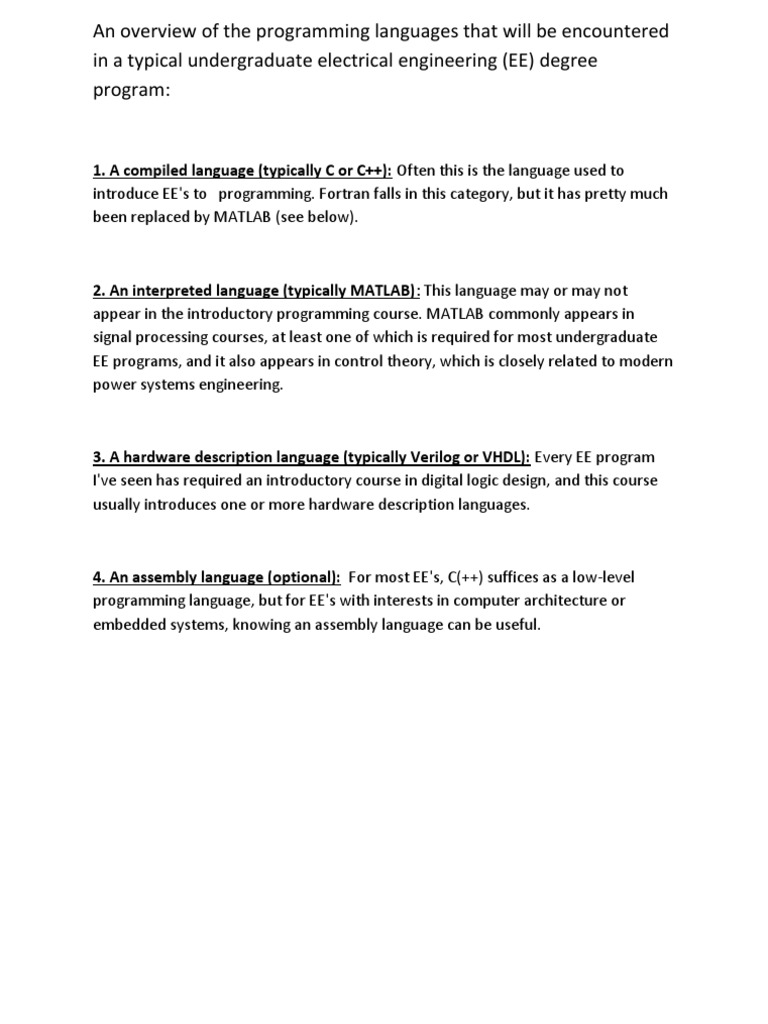 An overview of the programming languages that will be encountered in a typical undergraduate electrical engineering (EE) degree program:

1. A compiled language (typically C or C++): Often this is the language used to introduce EE's to programming. Fortran falls in this category, but it has pretty much been replaced by MATLAB (see below).

2. An interpreted language (typically MATLAB): This language may or may not appear in the introductory programming course. MATLAB commonly appears in signal processing courses, at least one of which is required for most undergraduate EE programs, and it also appears in control theory, which is closely related to modern power systems engineering.

3. A hardware description language (typically Verilog or VHDL): Every EE program I've seen has required an introductory course in digital logic design, and this course usually introduces one or more hardware description languages.

4. An assembly language (optional): For most EE's, C(++) suffices as a low-level programming language, but for EE's with interests in computer architecture or embedded systems, knowing an assembly language can be useful.